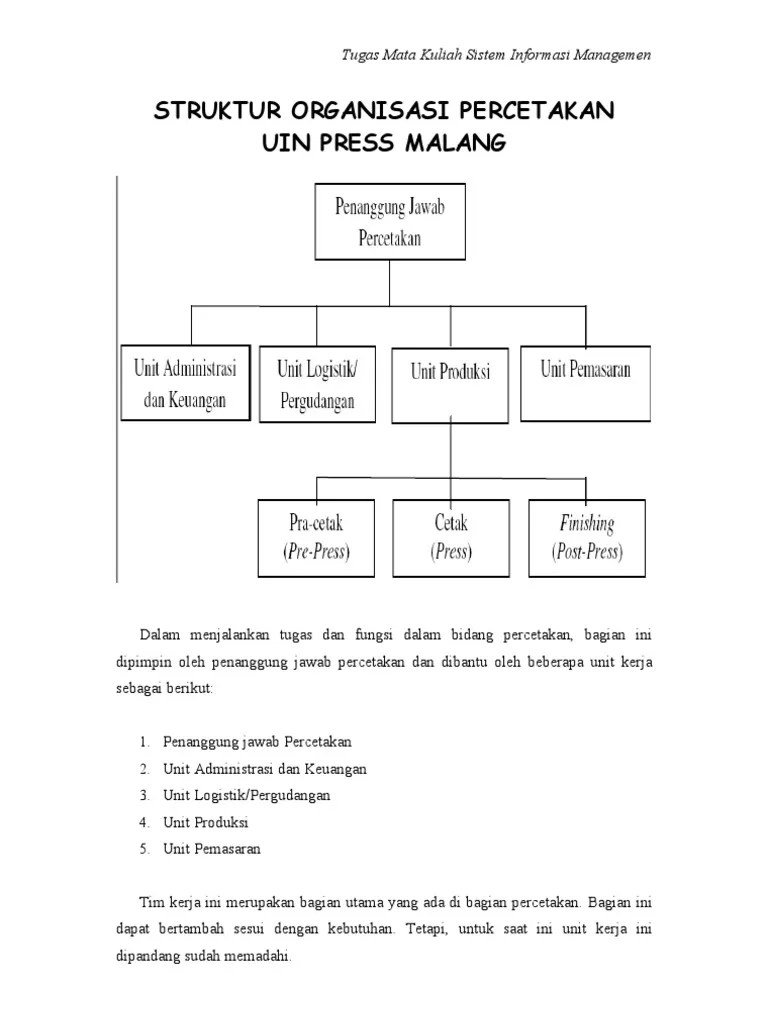 Tugas Mata Kuliah Sistem Informasi Managemen

STRUKTUR ORGANISASI PERCETAKAN
UIN PRESS MALANG

Penanggung Jawab Percetakan

Unit Administrasi dan Keuangan

Unit Logistik/ Pergudangan

Unit Produksi

Unit Pemasaran

Pra-cetak (Pre-Press)

Cetak (Press)

Finishing (Post-Press)

Dalam menjalankan tugas dan fungsi dalam bidang percetakan, bagian ini dipimpin oleh penanggung jawab percetakan dan dibantu oleh beberapa unit kerja sebagai berikut:

1. Penanggung jawab Percetakan
2. Unit Administrasi dan Keuangan
3. Unit Logistik/Pergudangan
4. Unit Produksi
5. Unit Pemasaran

Tim kerja ini merupakan bagian utama yang ada di bagian percetakan. Bagian ini dapat bertambah sesui dengan kebutuhan. Tetapi, untuk saat ini unit kerja ini dipandang sudah memadahi.